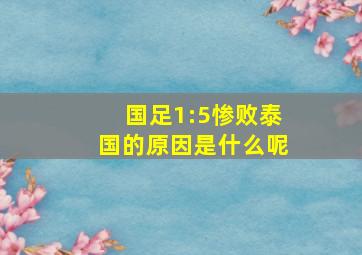 国足1:5惨败泰国的原因是什么呢